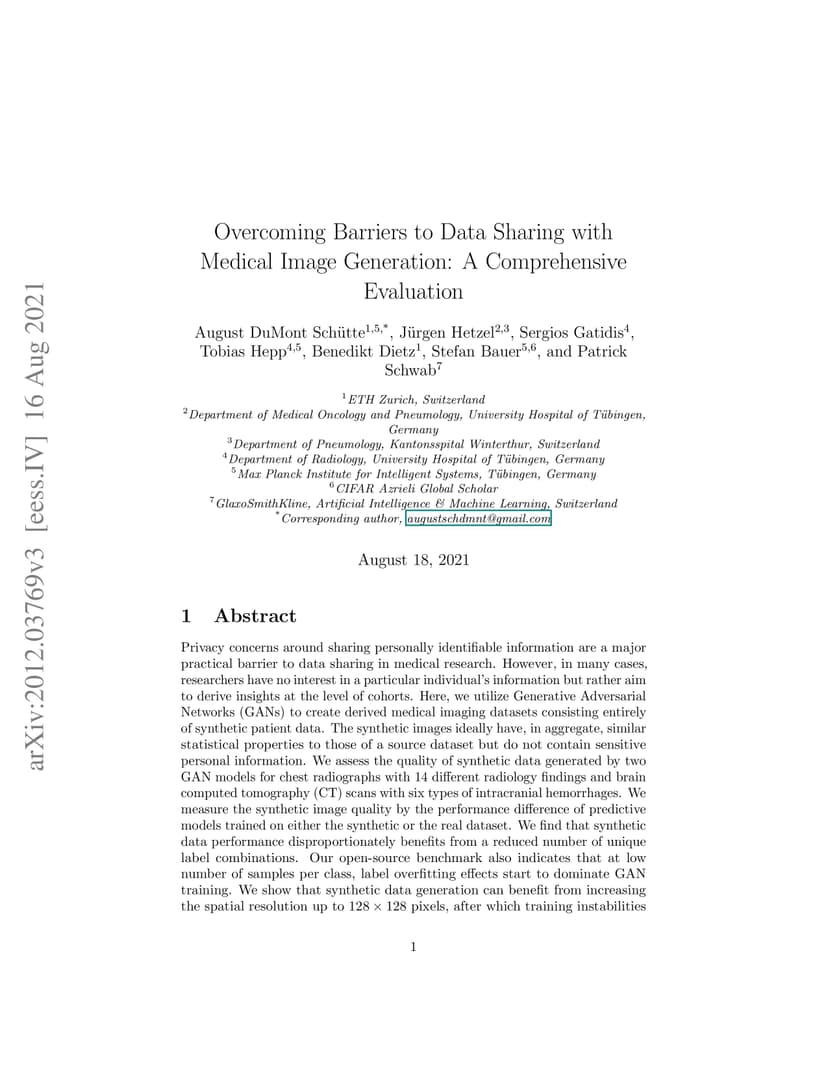 arXiv:2012.03769v3 [eess.IV] 16 Aug 2021

Overcoming Barriers to Data Sharing with Medical Image Generation: A Comprehensive Evaluation

August DuMont Schütte$^{1,5,*}$, Jürgen Hetzel$^{2,3}$, Sergios Gatidis$^{4}$, Tobias Hepp$^{4,5}$, Benedikt Dietz$^{1}$, Stefan Bauer$^{5,6}$, and Patrick Schwab$^{7}$

$^{1}$ETH Zurich, Switzerland
$^{2}$Department of Medical Oncology and Pneumology, University Hospital of Tübingen, Germany
$^{3}$Department of Pneumology, Kantonsspital Winterthur, Switzerland
$^{4}$Department of Radiology, University Hospital of Tübingen, Germany
$^{5}$Max Planck Institute for Intelligent Systems, Tübingen, Germany
$^{6}$CIFAR Azrieli Global Scholar
$^{7}$GlaxoSmithKline, Artificial Intelligence & Machine Learning, Switzerland
$^{*}$Corresponding author, augustschdmnt@gmail.com

August 18, 2021

1 Abstract

Privacy concerns around sharing personally identifiable information are a major practical barrier to data sharing in medical research. However, in many cases, researchers have no interest in a particular individual's information but rather aim to derive insights at the level of cohorts. Here, we utilize Generative Adversarial Networks (GANs) to create derived medical imaging datasets consisting entirely of synthetic patient data. The synthetic images ideally have, in aggregate, similar statistical properties to those of a source dataset but do not contain sensitive personal information. We assess the quality of synthetic data generated by two GAN models for chest radiographs with 14 different radiology findings and brain computed tomography (CT) scans with six types of intracranial hemorrhages. We measure the synthetic image quality by the performance difference of predictive models trained on either the synthetic or the real dataset. We find that synthetic data performance disproportionately benefits from a reduced number of unique label combinations. Our open-source benchmark also indicates that at low number of samples per class, label overfitting effects start to dominate GAN training. We show that synthetic data generation can benefit from increasing the spatial resolution up to $128 \times 128$ pixels, after which training instabilities

1